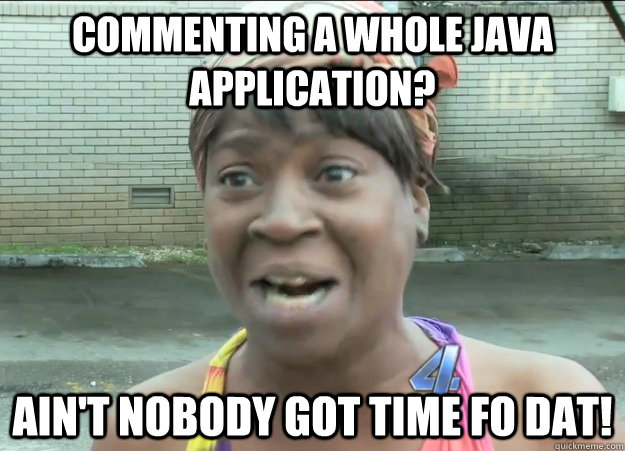 COMMENTING A WHOLE JAVA APPLICATION?

4

AIN'T NOBODY GOT TIME FO DAT!

quickmeme.com